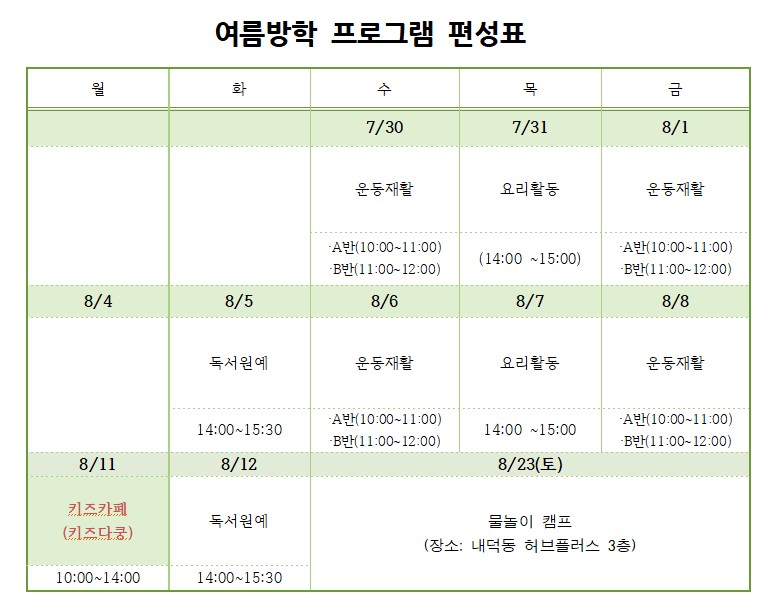 여름방학 프로그램 편성표

| 월 | 화 | 수 | 목 | 금 |
|---|---|---|---|---|
| | | 7/30 | 7/31 | 8/1 |
| | | 운동재활 | 요리활동 | 운동재활 |
| | | ·A반(10:00~11:00) ·B반(11:00~12:00) | (14:00 ~15:00) | ·A반(10:00~11:00) ·B반(11:00~12:00) |
| 8/4 | 8/5 | 8/6 | 8/7 | 8/8 |
| | 독서원예 | 운동재활 | 요리활동 | 운동재활 |
| | 14:00~15:30 | ·A반(10:00~11:00) ·B반(11:00~12:00) | 14:00 ~15:00 | ·A반(10:00~11:00) ·B반(11:00~12:00) |
| 8/11 | 8/12 | 8/23(토) | | |
| 키즈카페 (키즈다쿵) | 독서원예 | 물놀이 캠프 (장소: 내덕동 허브플러스 3층) | | |
| 10:00~14:00 | 14:00~15:30 | | | |